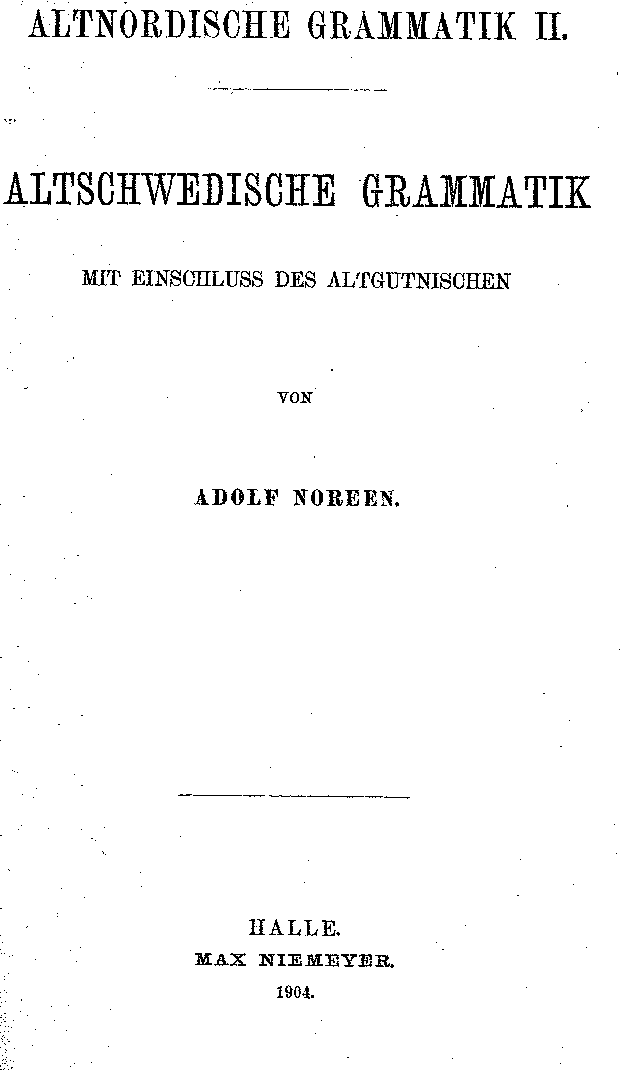 ALTNORDISCHE GRAMMATIK II.

ALTSCHWEDISCHE GRAMMATIK

MIT EINSCHLUSS DES ALTGUTNISCHEN

VON

ADOLF NOREEN.

HALLE.
MAX NIEMEYER.
1904.